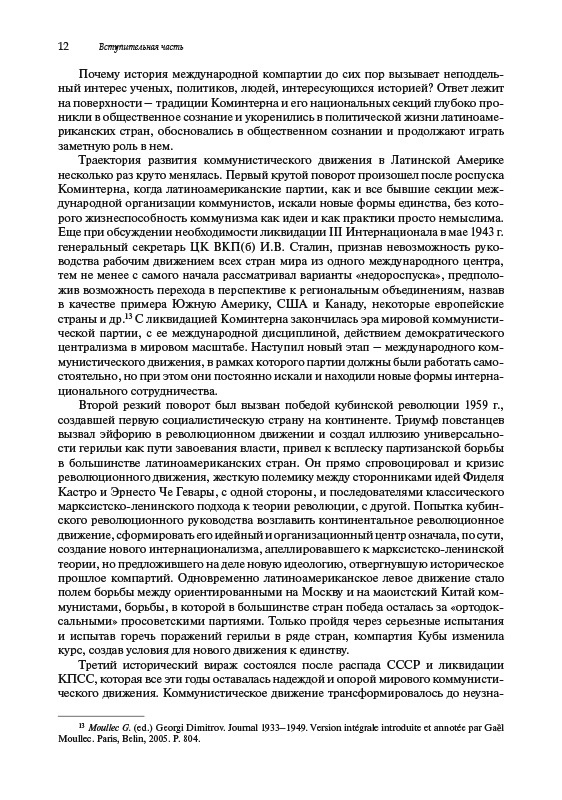 12 Вступительная часть

Почему история международной компартии до сих пор вызывает неподдельный интерес ученых, политиков, людей, интересующихся историей? Ответ лежит на поверхности — традиции Коминтерна и его национальных секций глубоко проникли в общественное сознание и укоренились в политической жизни латиноамериканских стран, обосновались в общественном сознании и продолжают играть заметную роль в нем.

Траектория развития коммунистического движения в Латинской Америке несколько раз круто менялась. Первый крутой поворот произошел после роспуска Коминтерна, когда латиноамериканские партии, как и все бывшие секции международной организации коммунистов, искали новые формы единства, без которого жизнеспособность коммунизма как идеи и как практики просто немыслима. Еще при обсуждении необходимости ликвидации III Интернационала в мае 1943 г. генеральный секретарь ЦК ВКП(б) И.В. Сталин, признав невозможность руководства рабочим движением всех стран мира из одного международного центра, тем не менее с самого начала рассматривал варианты «недороспуска», предположив возможность перехода в перспективе к региональным объединениям, назвав в качестве примера Южную Америку, США и Канаду, некоторые европейские страны и др.$^{13}$ С ликвидацией Коминтерна закончилась эра мировой коммунистической партии, с ее международной дисциплиной, действием демократического централизма в мировом масштабе. Наступил новый этап — международного коммунистического движения, в рамках которого партии должны были работать самостоятельно, но при этом они постоянно искали и находили новые формы интернационального сотрудничества.

Второй резкий поворот был вызван победой кубинской революции 1959 г., создавшей первую социалистическую страну на континенте. Триумф повстанцев вызвал эйфорию в революционном движении и создал иллюзию универсальности герильи как пути завоевания власти, привел к всплеску партизанской борьбы в большинстве латиноамериканских стран. Он прямо спровоцировал и кризис революционного движения, жесткую полемику между сторонниками идей Фиделя Кастро и Эрнесто Че Гевары, с одной стороны, и последователями классического марксистско-ленинского подхода к теории революции, с другой. Попытка кубинского революционного руководства возглавить континентальное революционное движение, сформировать его идейный и организационный центр означала, по сути, создание нового интернационализма, апеллировавшего к марксистско-ленинской теории, но предложившего на деле новую идеологию, отвергнувшую историческое прошлое компартий. Одновременно латиноамериканское левое движение стало полем борьбы между ориентированными на Москву и на маоистский Китай коммунистами, борьбы, в которой в большинстве стран победа осталась за «ортодоксальными» просоветскими партиями. Только пройдя через серьезные испытания и испытав горечь поражений герильи в ряде стран, компартия Кубы изменила курс, создав условия для нового движения к единству.

Третий исторический вираж состоялся после распада СССР и ликвидации КПСС, которая все эти годы оставалась надеждой и опорой мирового коммунистического движения. Коммунистическое движение трансформировалось до неузна-

$^{13}$ Moullec G. (ed.) Georgi Dimitrov. Journal 1933–1949. Version intégrale introduite et annotée par Gaël Moullec. Paris, Belin, 2005. P. 804.